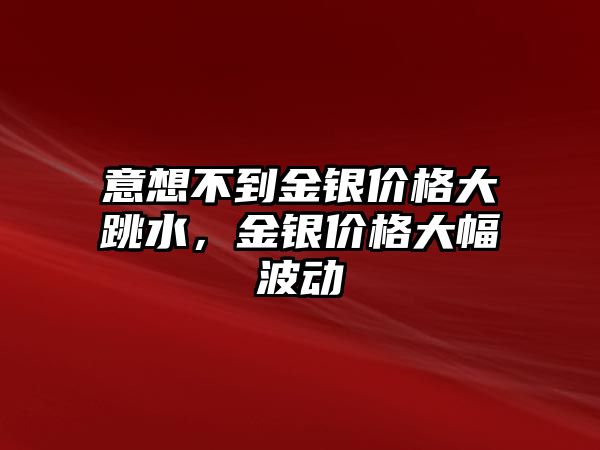 意想不到金银价格大跳水，金银价格大幅波动